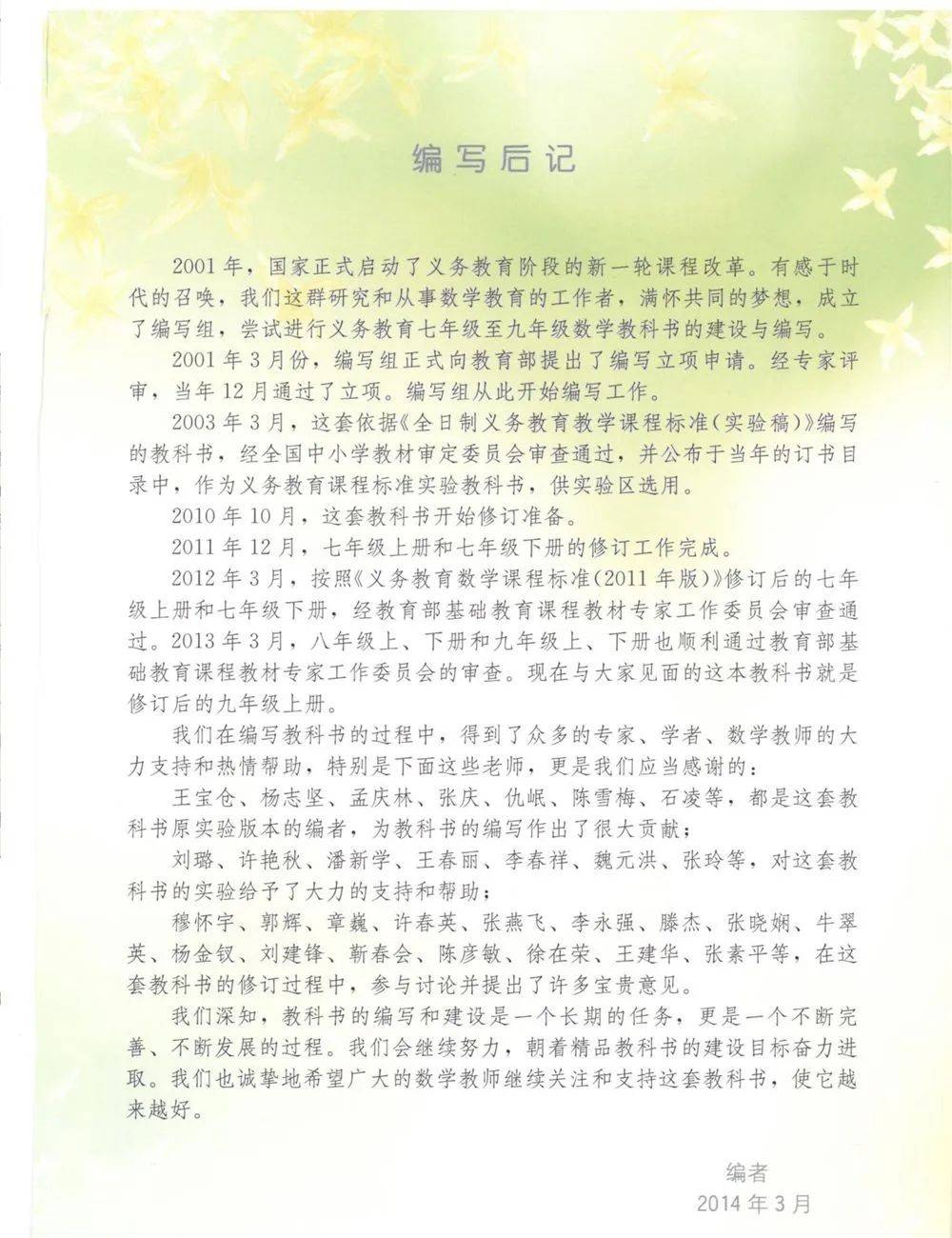 编写后记

2001年，国家正式启动了义务教育阶段的新一轮课程改革。有感于时代的召唤，我们这群研究和从事数学教育的工作者，满怀共同的梦想，成立了编写组，尝试进行义务教育七年级至九年级数学教科书的建设与编写。

2001年3月份，编写组正式向教育部提出了编写立项申请。经专家评审，当年12月通过了立项。编写组从此开始编写工作。

2003年3月，这套依据《全日制义务教育数学课程标准(实验稿)》编写的教科书，经全国中小学教材审定委员会审查通过，并公布于当年的订书目录中，作为义务教育课程标准实验教科书，供实验区选用。

2010年10月，这套教科书开始修订准备。

2011年12月，七年级上册和七年级下册的修订工作完成。

2012年3月，按照《义务教育数学课程标准(2011年版)》修订后的七年级上册和七年级下册，经教育部基础教育课程教材专家工作委员会审查通过。2013年3月，八年级上、下册和九年级上、下册也顺利通过教育部基础教育课程教材专家工作委员会的审查。现在与大家见面的这本教科书就是修订后的九年级上册。

我们在编写教科书的过程中，得到了众多的专家、学者、数学教师的大力支持和热情帮助，特别是下面这些老师，更是我们应当感谢的：

王宝仓、杨志坚、孟庆林、张庆、仇岷、陈雪梅、石凌等，都是这套教科书原实验版本的编者，为教科书的编写作出了很大贡献；

刘璐、许艳秋、潘新学、王春丽、李春祥、魏元洪、张玲等，对这套教科书的实验给予了大力的支持和帮助；

穆怀宇、郭辉、章巍、许春英、张燕飞、李永强、滕杰、张晓娴、牛翠英、杨金钗、刘建锋、靳春会、陈彦敏、徐在荣、王建华、张素平等，在这套教科书的修订过程中，参与讨论并提出了许多宝贵意见。

我们深知，教科书的编写和建设是一个长期的任务，更是一个不断完善、不断发展的过程。我们会继续努力，朝着精品教科书的建设目标奋力进取。我们也诚挚地希望广大的数学教师继续关注和支持这套教科书，使它越来越好。

编者
2014年3月